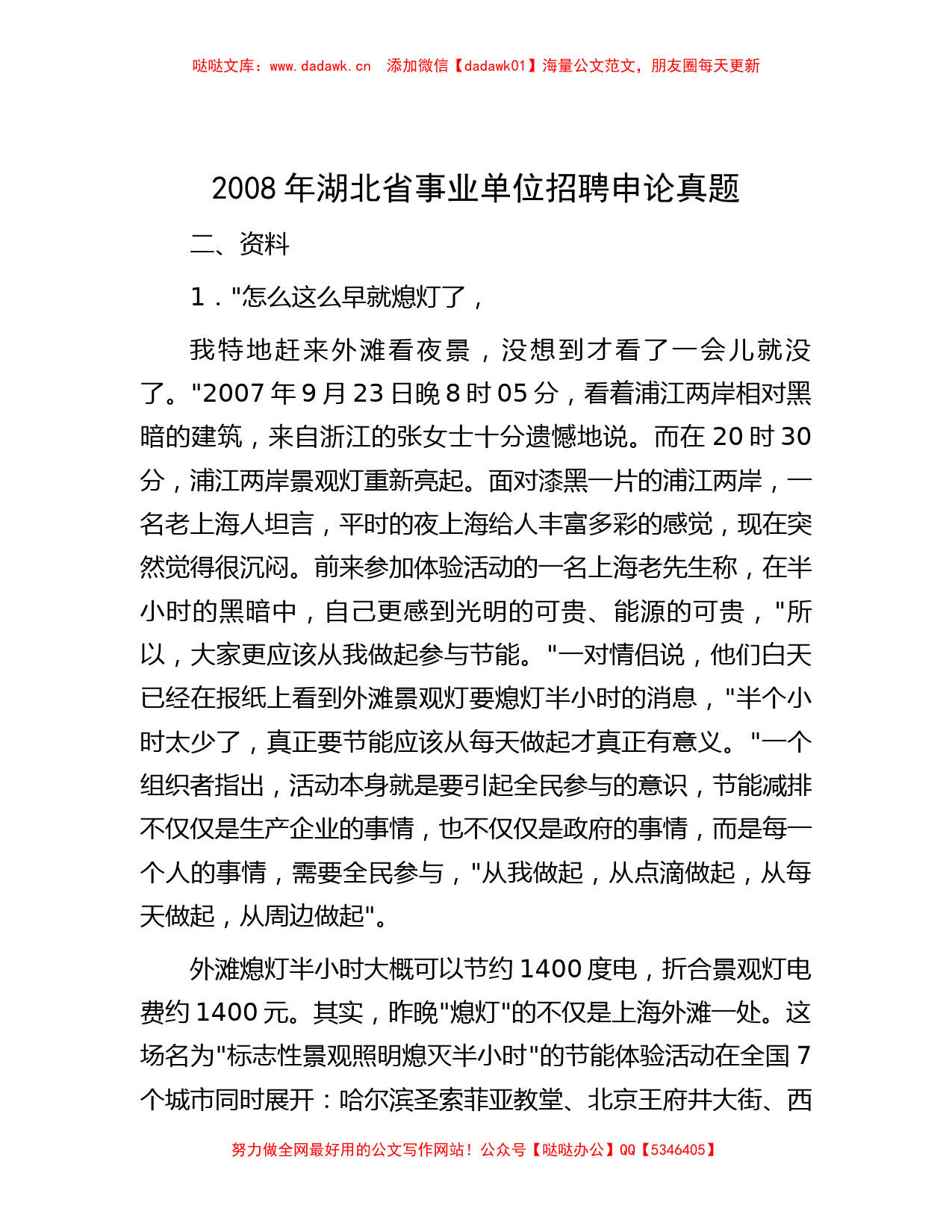 哒哒文库：www.dadawk.cn　添加微信【dadawk01】海量公文范文，朋友圈每天更新

2008 年湖北省事业单位招聘申论真题

二、资料

1．"怎么这么早就熄灯了，

我特地赶来外滩看夜景，没想到才看了一会儿就没了。"2007 年 9 月 23 日晚 8 时 05 分，看着浦江两岸相对黑暗的建筑，来自浙江的张女士十分遗憾地说。而在 20 时 30 分，浦江两岸景观灯重新亮起。面对漆黑一片的浦江两岸，一名老上海人坦言，平时的夜上海给人丰富多彩的感觉，现在突然觉得很沉闷。前来参加体验活动的一名上海老先生称，在半小时的黑暗中，自己更感到光明的可贵、能源的可贵，"所以，大家更应该从我做起参与节能。"一对情侣说，他们白天已经在报纸上看到外滩景观灯要熄灯半小时的消息，"半个小时太少了，真正要节能应该从每天做起才真正有意义。"一个组织者指出，活动本身就是要引起全民参与的意识，节能减排不仅仅是生产企业的事情，也不仅仅是政府的事情，而是每一个人的事情，需要全民参与，"从我做起，从点滴做起，从每天做起，从周边做起"。

外滩熄灯半小时大概可以节约 1400 度电，折合景观灯电费约 1400 元。其实，昨晚"熄灯"的不仅是上海外滩一处。这场名为"标志性景观照明熄灭半小时"的节能体验活动在全国 7 个城市同时展开：哈尔滨圣索菲亚教堂、北京王府井大街、西

努力做全网最好用的公文写作网站！公众号【哒哒办公】QQ【5346405】